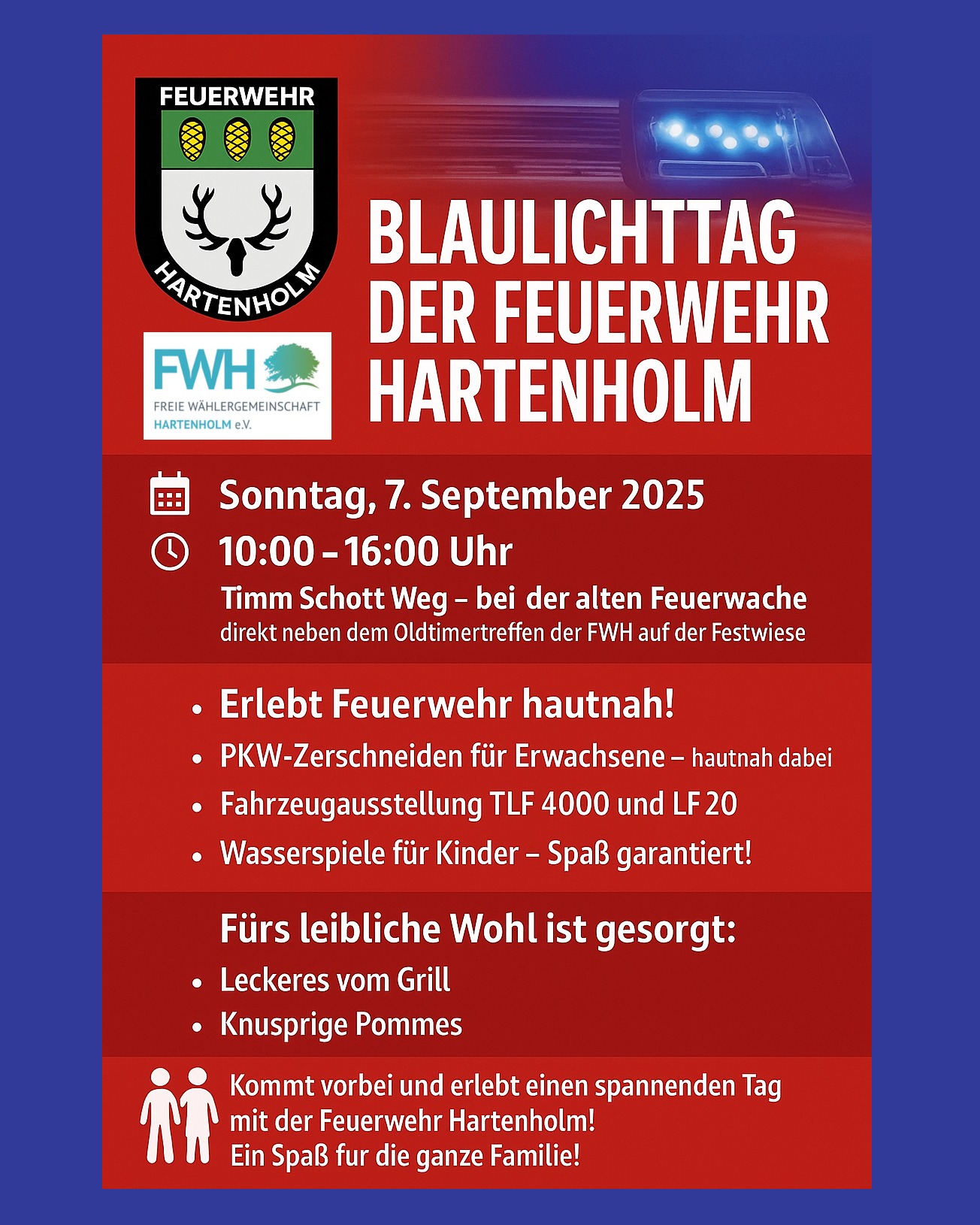 FEUERWEHR
HARTENHOLM

FWH
FREIE WÄHLERGEMEINSCHAFT
HARTENHOLM e.V.

BLAULICHTTAG DER FEUERWEHR HARTENHOLM

Sonntag, 7. September 2025
10:00 – 16:00 Uhr
Timm Schott Weg – bei der alten Feuerwache
direkt neben dem Oldtimertreffen der FWH auf der Festwiese

• Erlebt Feuerwehr hautnah!
• PKW-Zerschneiden für Erwachsene – hautnah dabei
• Fahrzeugausstellung TLF 4000 und LF 20
• Wasserspiele für Kinder – Spaß garantiert!

Fürs leibliche Wohl ist gesorgt:
• Leckeres vom Grill
• Knusprige Pommes

Kommt vorbei und erlebt einen spannenden Tag mit der Feuerwehr Hartenholm!
Ein Spaß fur die ganze Familie!